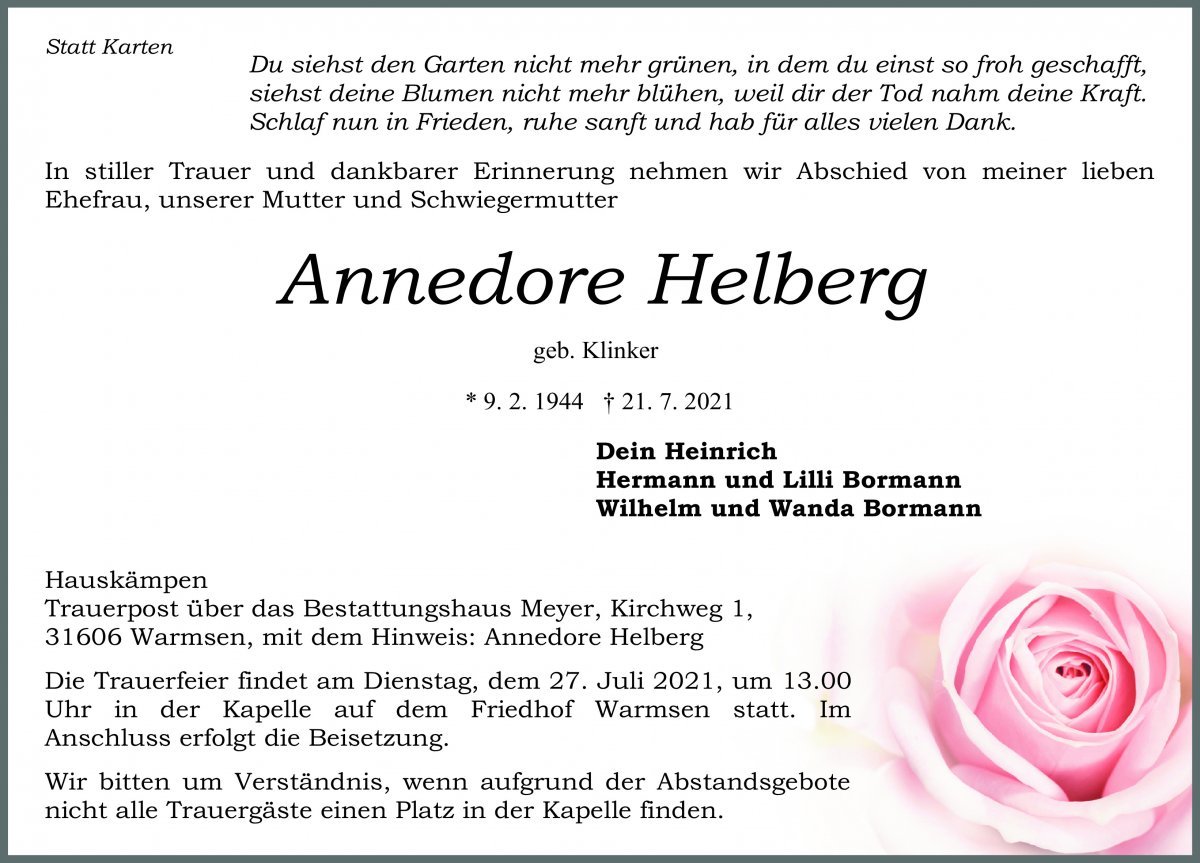 Statt Karten

Du siehst den Garten nicht mehr grünen, in dem du einst so froh geschafft, siehst deine Blumen nicht mehr blühen, weil dir der Tod nahm deine Kraft. Schlaf nun in Frieden, ruhe sanft und hab für alles vielen Dank.

In stiller Trauer und dankbarer Erinnerung nehmen wir Abschied von meiner lieben Ehefrau, unserer Mutter und Schwiegermutter

Annedore Helberg

geb. Klinker

* 9. 2. 1944 † 21. 7. 2021

Dein Heinrich
Hermann und Lilli Bormann
Wilhelm und Wanda Bormann

Hauskämpen
Trauerpost über das Bestattungshaus Meyer, Kirchweg 1, 31606 Warmsen, mit dem Hinweis: Annedore Helberg

Die Trauerfeier findet am Dienstag, dem 27. Juli 2021, um 13.00 Uhr in der Kapelle auf dem Friedhof Warmsen statt. Im Anschluss erfolgt die Beisetzung.

Wir bitten um Verständnis, wenn aufgrund der Abstandsgebote nicht alle Trauergäste einen Platz in der Kapelle finden.